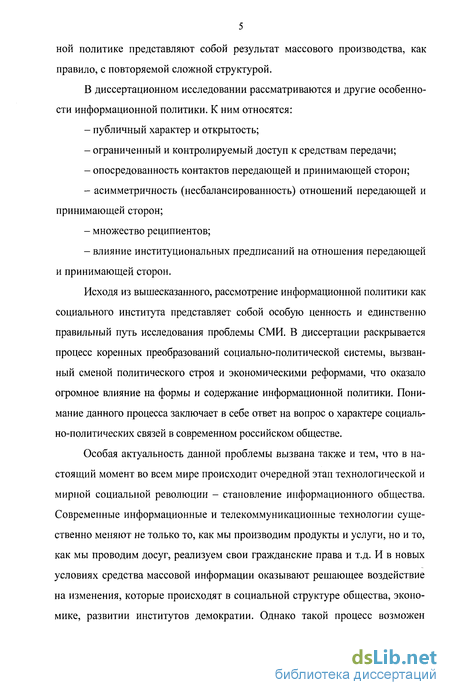 5

ной политике представляют собой результат массового производства, как правило, с повторяемой сложной структурой.

В диссертационном исследовании рассматриваются и другие особенности информационной политики. К ним относятся:

– публичный характер и открытость;

– ограниченный и контролируемый доступ к средствам передачи;

– опосредованность контактов передающей и принимающей сторон;

– асимметричность (несбалансированность) отношений передающей и принимающей сторон;

– множество реципиентов;

– влияние институциональных предписаний на отношения передающей и принимающей сторон.

Исходя из вышесказанного, рассмотрение информационной политики как социального института представляет собой особую ценность и единственно правильный путь исследования проблемы СМИ. В диссертации раскрывается процесс коренных преобразований социально-политической системы, вызванный сменой политического строя и экономическими реформами, что оказало огромное влияние на формы и содержание информационной политики. Понимание данного процесса заключает в себе ответ на вопрос о характере социально-политических связей в современном российском обществе.

Особая актуальность данной проблемы вызвана также и тем, что в настоящий момент во всем мире происходит очередной этап технологической и мирной социальной революции – становление информационного общества. Современные информационные и телекоммуникационные технологии существенно меняют не только то, как мы производим продукты и услуги, но и то, как мы проводим досуг, реализуем свои гражданские права и т.д. И в новых условиях средства массовой информации оказывают решающее воздействие на изменения, которые происходят в социальной структуре общества, экономике, развитии институтов демократии. Однако такой процесс возможен

dsLib.net
библиотека диссертаций